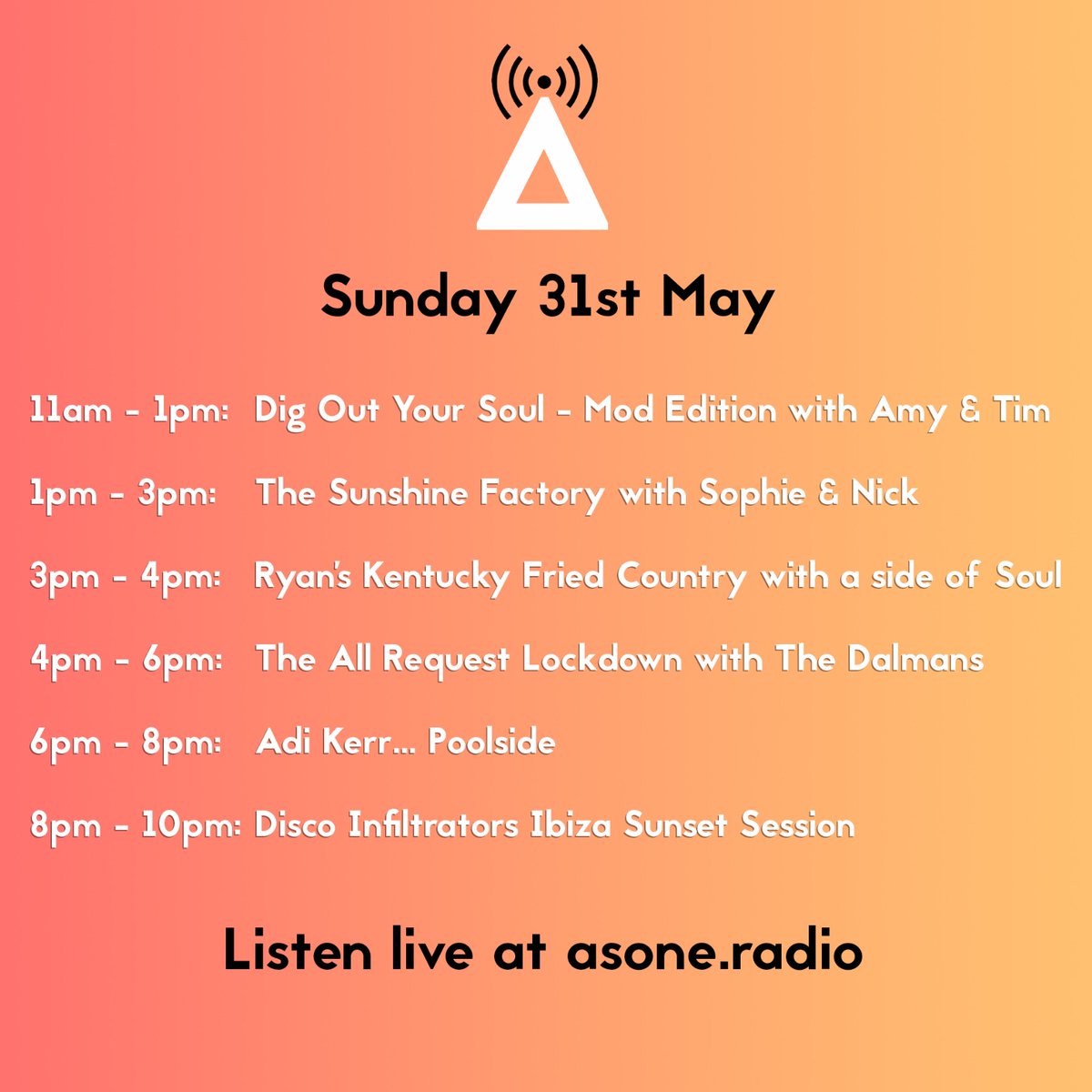 Sunday 31st May

11am - 1pm: Dig Out Your Soul - Mod Edition with Amy & Tim

1pm - 3pm: The Sunshine Factory with Sophie & Nick

3pm - 4pm: Ryan's Kentucky Fried Country with a side of Soul

4pm - 6pm: The All Request Lockdown with The Dalmans

6pm - 8pm: Adi Kerr... Poolside

8pm - 10pm: Disco Infiltrators Ibiza Sunset Session

Listen live at asone.radio